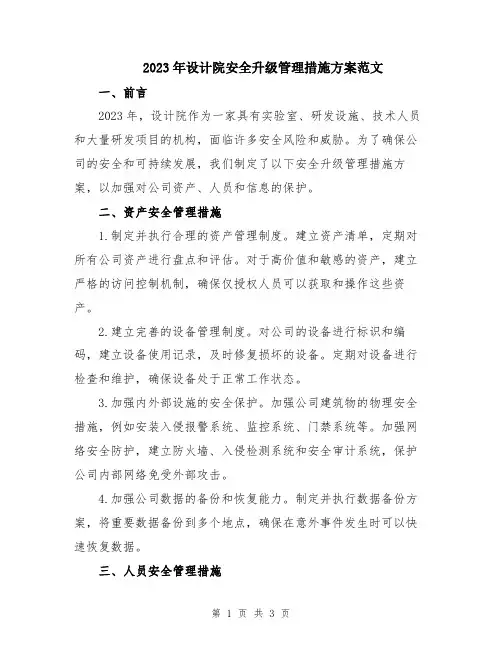 2023年设计院安全升级管理措施方案范文

一、前言

2023年，设计院作为一家具有实验室、研发设施、技术人员和大量研发项目的机构，面临许多安全风险和威胁。为了确保公司的安全和可持续发展，我们制定了以下安全升级管理措施方案，以加强对公司资产、人员和信息的保护。

二、资产安全管理措施

1.制定并执行合理的资产管理制度。建立资产清单，定期对所有公司资产进行盘点和评估。对于高价值和敏感的资产，建立严格的访问控制机制，确保仅授权人员可以获取和操作这些资产。

2.建立完善的设备管理制度。对公司的设备进行标识和编码，建立设备使用记录，及时修复损坏的设备。定期对设备进行检查和维护，确保设备处于正常工作状态。

3.加强内外部设施的安全保护。加强公司建筑物的物理安全措施，例如安装入侵报警系统、监控系统、门禁系统等。加强网络安全防护，建立防火墙、入侵检测系统和安全审计系统，保护公司内部网络免受外部攻击。

4.加强公司数据的备份和恢复能力。制定并执行数据备份方案，将重要数据备份到多个地点，确保在意外事件发生时可以快速恢复数据。

三、人员安全管理措施

第 1 页 共 3 页